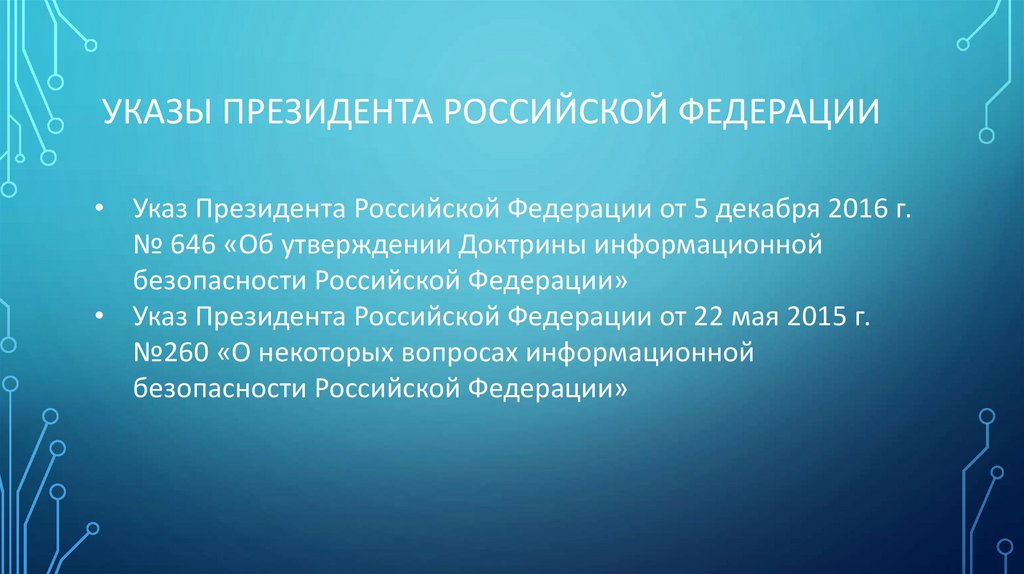 УКАЗЫ ПРЕЗИДЕНТА РОССИЙСКОЙ ФЕДЕРАЦИИ

• Указ Президента Российской Федерации от 5 декабря 2016 г. № 646 «Об утверждении Доктрины информационной безопасности Российской Федерации»
• Указ Президента Российской Федерации от 22 мая 2015 г. №260 «О некоторых вопросах информационной безопасности Российской Федерации»